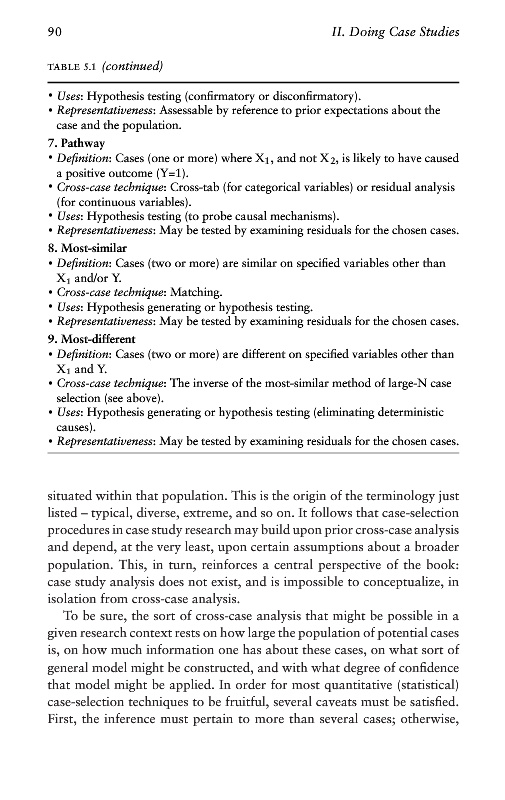 90

II. Doing Case Studies

TABLE 5.1 (continued)

• Uses: Hypothesis testing (confirmatory or disconfirmatory).
• Representativeness: Assessable by reference to prior expectations about the case and the population.

7. Pathway
• Definition: Cases (one or more) where $X_1$, and not $X_2$, is likely to have caused a positive outcome (Y=1).
• Cross-case technique: Cross-tab (for categorical variables) or residual analysis (for continuous variables).
• Uses: Hypothesis testing (to probe causal mechanisms).
• Representativeness: May be tested by examining residuals for the chosen cases.

8. Most-similar
• Definition: Cases (two or more) are similar on specified variables other than $X_1$ and/or Y.
• Cross-case technique: Matching.
• Uses: Hypothesis generating or hypothesis testing.
• Representativeness: May be tested by examining residuals for the chosen cases.

9. Most-different
• Definition: Cases (two or more) are different on specified variables other than $X_1$ and Y.
• Cross-case technique: The inverse of the most-similar method of large-N case selection (see above).
• Uses: Hypothesis generating or hypothesis testing (eliminating deterministic causes).
• Representativeness: May be tested by examining residuals for the chosen cases.

situated within that population. This is the origin of the terminology just listed – typical, diverse, extreme, and so on. It follows that case-selection procedures in case study research may build upon prior cross-case analysis and depend, at the very least, upon certain assumptions about a broader population. This, in turn, reinforces a central perspective of the book: case study analysis does not exist, and is impossible to conceptualize, in isolation from cross-case analysis.

To be sure, the sort of cross-case analysis that might be possible in a given research context rests on how large the population of potential cases is, on how much information one has about these cases, on what sort of general model might be constructed, and with what degree of confidence that model might be applied. In order for most quantitative (statistical) case-selection techniques to be fruitful, several caveats must be satisfied. First, the inference must pertain to more than several cases; otherwise,